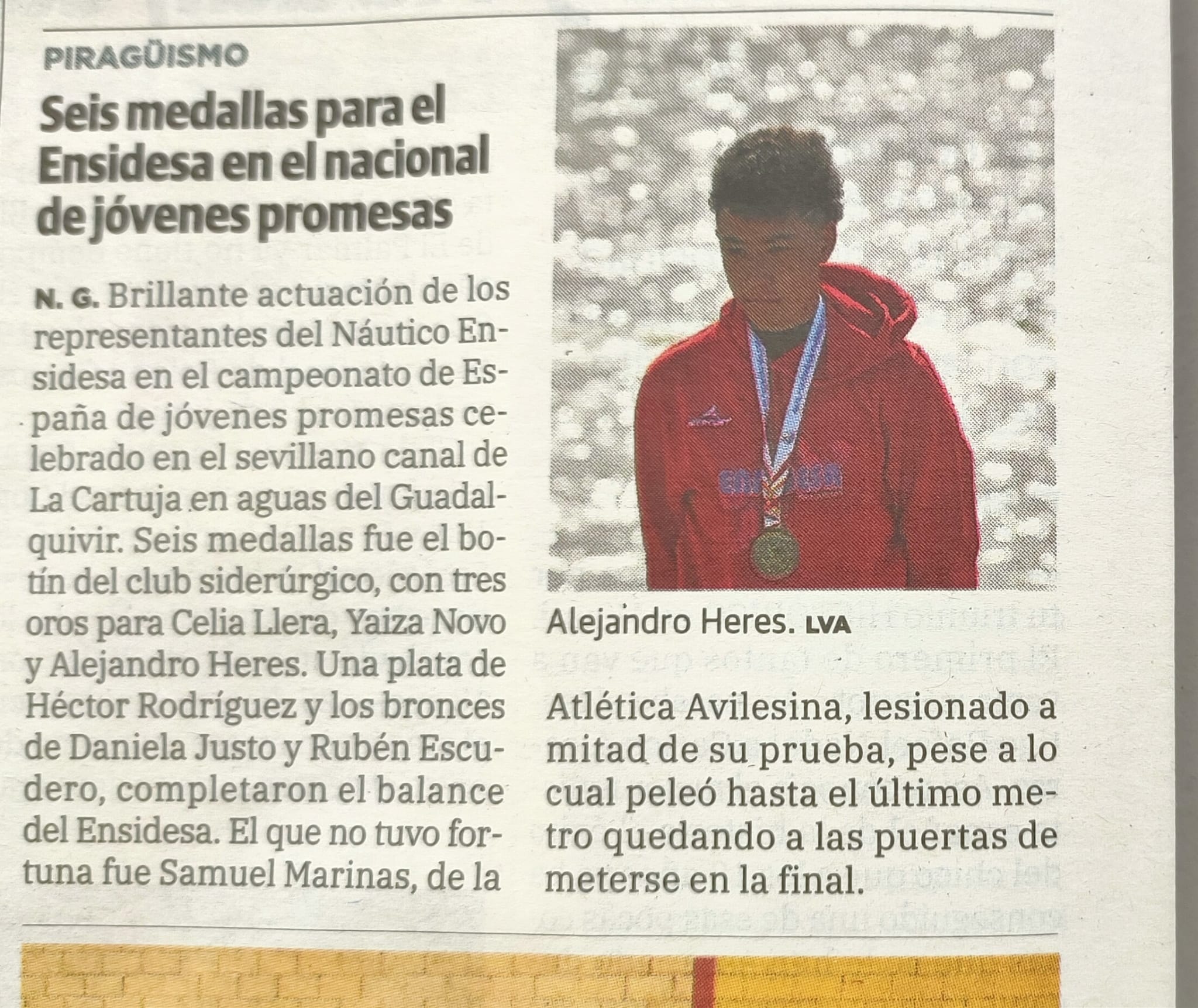 PIRAGÜISMO

Seis medallas para el Ensidesa en el nacional de jóvenes promesas

N. G. Brillante actuación de los representantes del Náutico Ensidesa en el campeonato de España de jóvenes promesas celebrado en el sevillano canal de La Cartuja en aguas del Guadalquivir. Seis medallas fue el botín del club siderúrgico, con tres oros para Celia Llera, Yaiza Novo y Alejandro Heres. Una plata de Héctor Rodríguez y los bronces de Daniela Justo y Rubén Escudero, completaron el balance del Ensidesa. El que no tuvo fortuna fue Samuel Marinas, de la Atlética Avilesina, lesionado a mitad de su prueba, pese a lo cual peleó hasta el último metro quedando a las puertas de meterse en la final.

Alejandro Heres. LVA